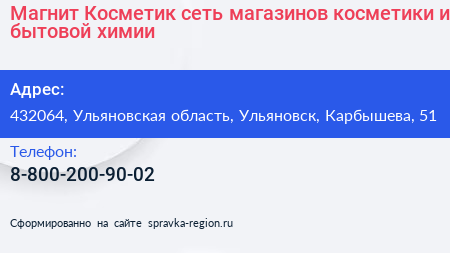 Магнит Косметик сеть магазинов косметики и бытовой химии

Адрес:

432064, Ульяновская область, Ульяновск, Карбышева, 51

Телефон:

8-800-200-90-02

Сформированно на сайте spravka-region.ru